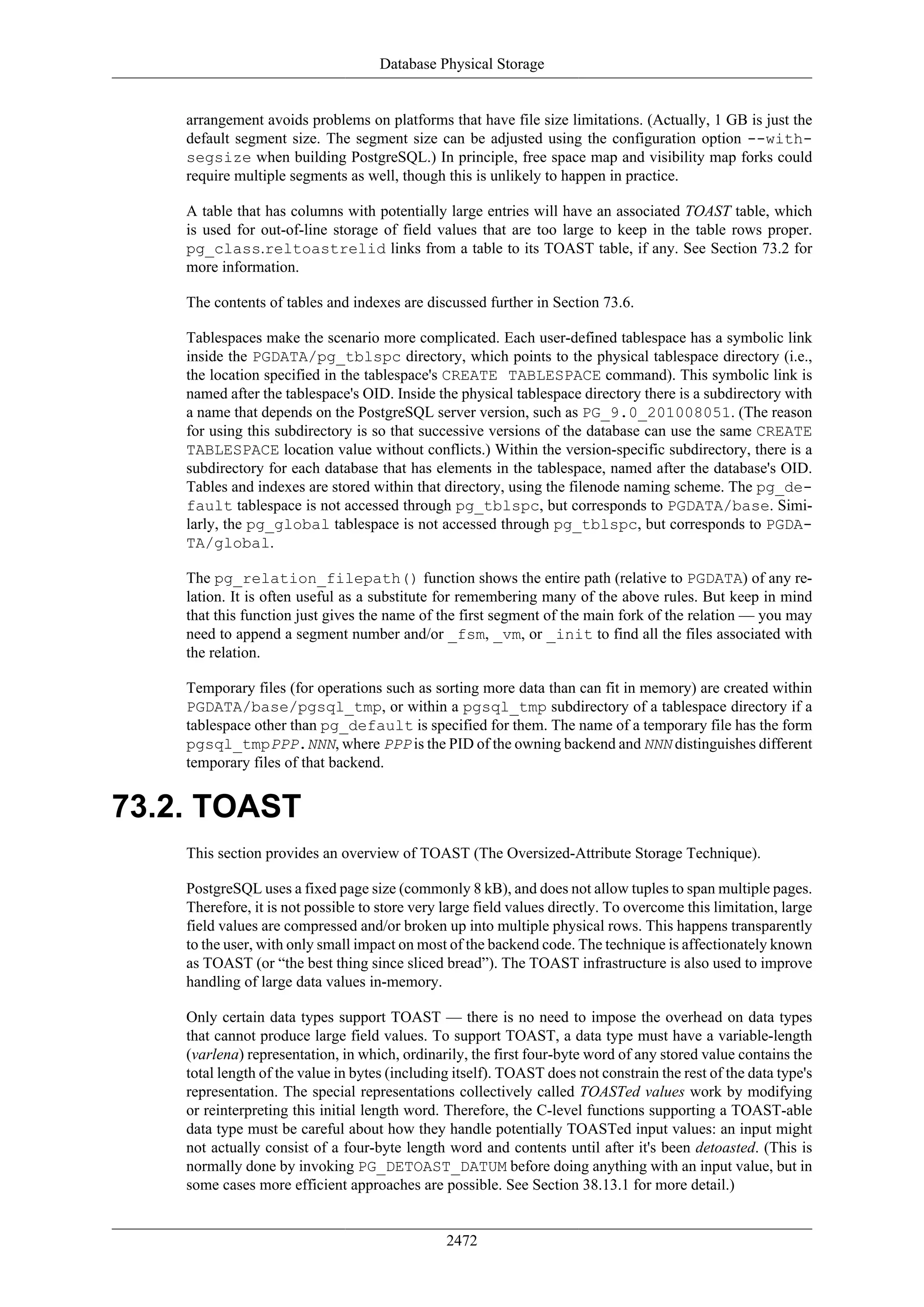 Database Physical Storage

arrangement avoids problems on platforms that have file size limitations. (Actually, 1 GB is just the default segment size. The segment size can be adjusted using the configuration option --with-segsize when building PostgreSQL.) In principle, free space map and visibility map forks could require multiple segments as well, though this is unlikely to happen in practice.

A table that has columns with potentially large entries will have an associated TOAST table, which is used for out-of-line storage of field values that are too large to keep in the table rows proper. pg_class.reltoastrelid links from a table to its TOAST table, if any. See Section 73.2 for more information.

The contents of tables and indexes are discussed further in Section 73.6.

Tablespaces make the scenario more complicated. Each user-defined tablespace has a symbolic link inside the PGDATA/pg_tblspc directory, which points to the physical tablespace directory (i.e., the location specified in the tablespace's CREATE TABLESPACE command). This symbolic link is named after the tablespace's OID. Inside the physical tablespace directory there is a subdirectory with a name that depends on the PostgreSQL server version, such as PG_9.0_201008051. (The reason for using this subdirectory is so that successive versions of the database can use the same CREATE TABLESPACE location value without conflicts.) Within the version-specific subdirectory, there is a subdirectory for each database that has elements in the tablespace, named after the database's OID. Tables and indexes are stored within that directory, using the filenode naming scheme. The pg_default tablespace is not accessed through pg_tblspc, but corresponds to PGDATA/base. Similarly, the pg_global tablespace is not accessed through pg_tblspc, but corresponds to PGDATA/global.

The pg_relation_filepath() function shows the entire path (relative to PGDATA) of any relation. It is often useful as a substitute for remembering many of the above rules. But keep in mind that this function just gives the name of the first segment of the main fork of the relation — you may need to append a segment number and/or _fsm, _vm, or _init to find all the files associated with the relation.

Temporary files (for operations such as sorting more data than can fit in memory) are created within PGDATA/base/pgsql_tmp, or within a pgsql_tmp subdirectory of a tablespace directory if a tablespace other than pg_default is specified for them. The name of a temporary file has the form pgsql_tmpPPP.NNN, where PPP is the PID of the owning backend and NNN distinguishes different temporary files of that backend.

73.2. TOAST

This section provides an overview of TOAST (The Oversized-Attribute Storage Technique).

PostgreSQL uses a fixed page size (commonly 8 kB), and does not allow tuples to span multiple pages. Therefore, it is not possible to store very large field values directly. To overcome this limitation, large field values are compressed and/or broken up into multiple physical rows. This happens transparently to the user, with only small impact on most of the backend code. The technique is affectionately known as TOAST (or “the best thing since sliced bread”). The TOAST infrastructure is also used to improve handling of large data values in-memory.

Only certain data types support TOAST — there is no need to impose the overhead on data types that cannot produce large field values. To support TOAST, a data type must have a variable-length (varlena) representation, in which, ordinarily, the first four-byte word of any stored value contains the total length of the value in bytes (including itself). TOAST does not constrain the rest of the data type's representation. The special representations collectively called TOASTed values work by modifying or reinterpreting this initial length word. Therefore, the C-level functions supporting a TOAST-able data type must be careful about how they handle potentially TOASTed input values: an input might not actually consist of a four-byte length word and contents until after it's been detoasted. (This is normally done by invoking PG_DETOAST_DATUM before doing anything with an input value, but in some cases more efficient approaches are possible. See Section 38.13.1 for more detail.)

2472